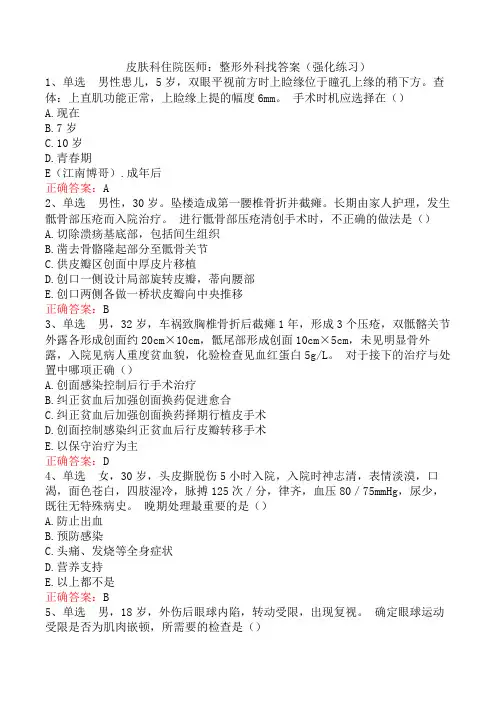 皮肤科住院医师：整形外科找答案（强化练习）

1、单选 男性患儿，5岁，双眼平视前方时上睑缘位于瞳孔上缘的稍下方。查体：上直肌功能正常，上睑缘上提的幅度6mm。 手术时机应选择在（）

A.现在

B.7岁

C.10岁

D.青春期

E（江南博哥）.成年后

正确答案：A

2、单选 男性，30岁。坠楼造成第一腰椎骨折并截瘫。长期由家人护理，发生骶骨部压疮而入院治疗。 进行骶骨部压疮清创手术时，不正确的做法是（）

A.切除溃疡基底部，包括间生组织

B.凿去骨骼隆起部分至骶骨关节

C.供皮瓣区创面中厚皮片移植

D.创口一侧设计局部旋转皮瓣，蒂向腰部

E.创口两侧各做一桥状皮瓣向中央推移

正确答案：B

3、单选 男，32岁，车祸致胸椎骨折后截瘫1年，形成3个压疮，双骶髂关节外露各形成创面约20cm×10cm，骶尾部形成创面10cm×5cm，未见明显骨外露，入院见病人重度贫血貌，化验检查见血红蛋白5g/L。 对于接下的治疗与处置中哪项正确（）

A.创面感染控制后行手术治疗

B.纠正贫血后加强创面换药促进愈合

C.纠正贫血后加强创面换药择期行植皮手术

D.创面控制感染纠正贫血后行皮瓣转移手术

E.以保守治疗为主

正确答案：D

4、单选 女，30岁，头皮撕脱伤5小时入院，入院时神志清，表情淡漠，口渴，面色苍白，四肢湿冷，脉搏125次／分，律齐，血压80／75mmHg，尿少，既往无特殊病史。 晚期处理最重要的是（）

A.防止出血

B.预防感染

C.头痛、发烧等全身症状

D.营养支持

E.以上都不是

正确答案：B

5、单选 男，18岁，外伤后眼球内陷，转动受限，出现复视。 确定眼球运动受限是否为肌肉嵌顿，所需要的检查是（）